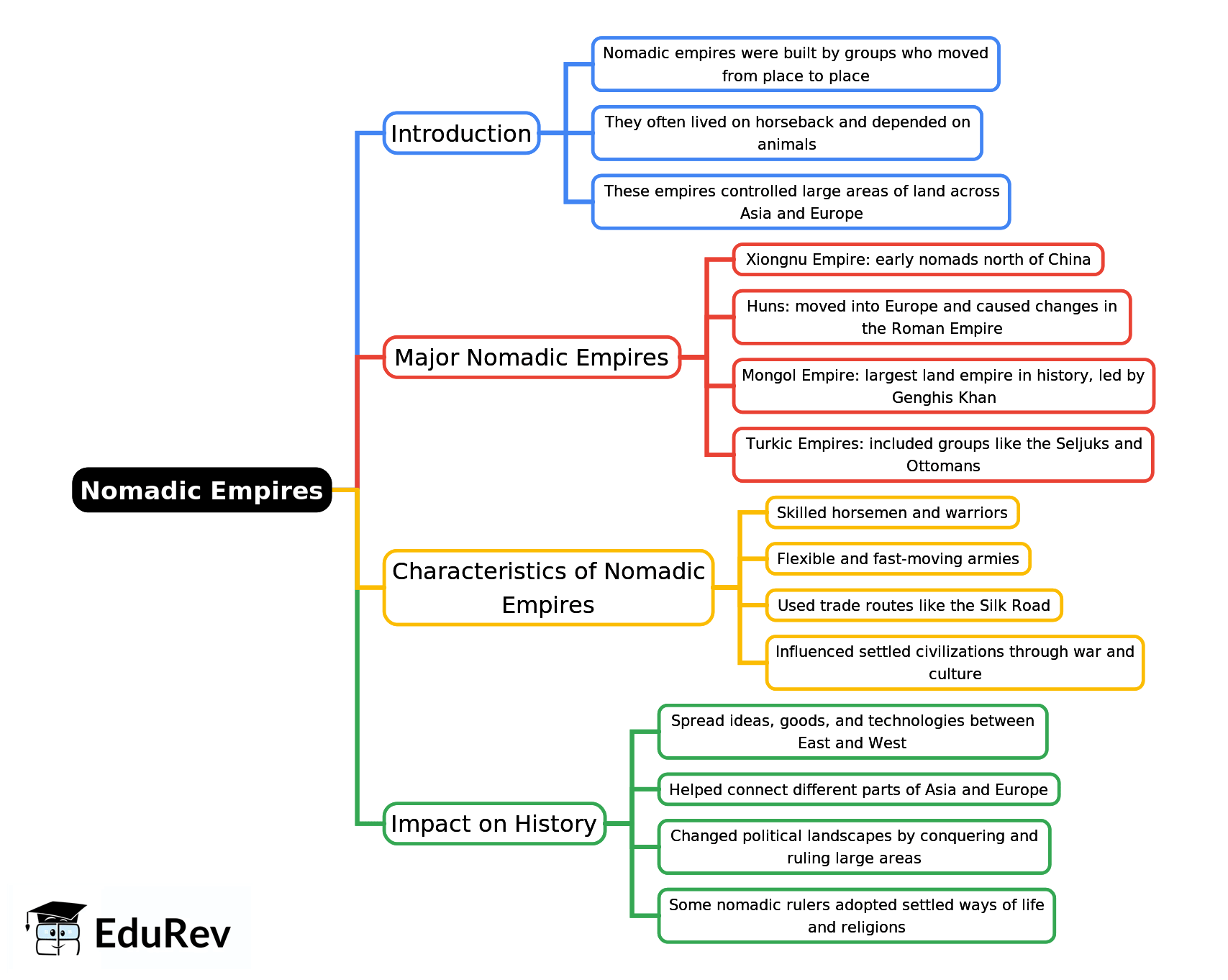 Nomadic Empires

Introduction

Nomadic empires were built by groups who moved from place to place

They often lived on horseback and depended on animals

These empires controlled large areas of land across Asia and Europe

Major Nomadic Empires

Xiongnu Empire: early nomads north of China

Huns: moved into Europe and caused changes in the Roman Empire

Mongol Empire: largest land empire in history, led by Genghis Khan

Turkic Empires: included groups like the Seljuks and Ottomans

Characteristics of Nomadic Empires

Skilled horsemen and warriors

Flexible and fast-moving armies

Used trade routes like the Silk Road

Influenced settled civilizations through war and culture

Impact on History

Spread ideas, goods, and technologies between East and West

Helped connect different parts of Asia and Europe

Changed political landscapes by conquering and ruling large areas

Some nomadic rulers adopted settled ways of life and religions

EduRev